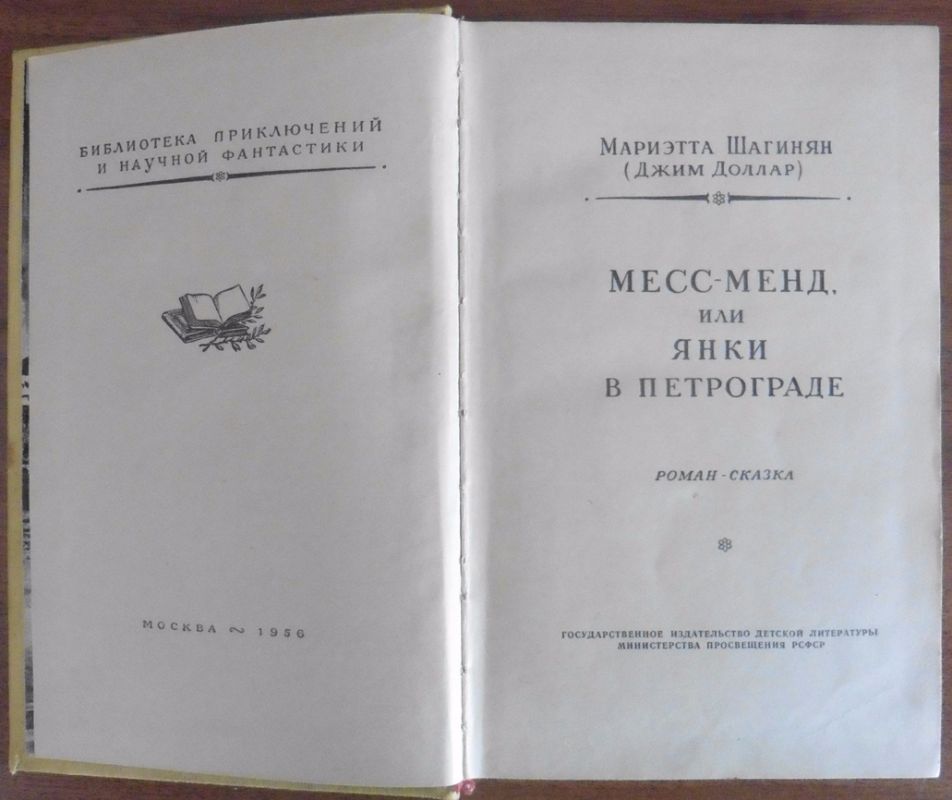 БИБЛИОТЕКА ПРИКЛЮЧЕНИЙ
И НАУЧНОЙ ФАНТАСТИКИ

МОСКВА ~ 1956

МАРИЭТТА ШАГИНЯН
(ДЖИМ ДОЛЛАР)

МЕСС-МЕНД,
ИЛИ
ЯНКИ
В ПЕТРОГРАДЕ

РОМАН-СКАЗКА

ГОСУДАРСТВЕННОЕ ИЗДАТЕЛЬСТВО ДЕТСКОЙ ЛИТЕРАТУРЫ
МИНИСТЕРСТВА ПРОСВЕЩЕНИЯ РСФСР